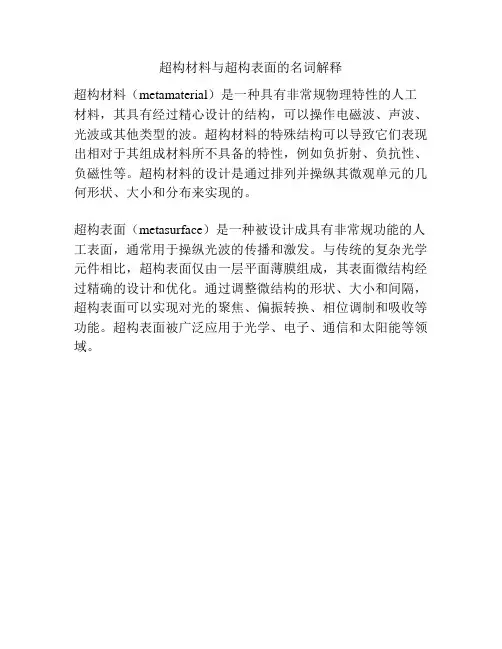 超构材料与超构表面的名词解释

超构材料（metamaterial）是一种具有非常规物理特性的人工材料，其具有经过精心设计的结构，可以操作电磁波、声波、光波或其他类型的波。超构材料的特殊结构可以导致它们表现出相对于其组成材料所不具备的特性，例如负折射、负抗性、负磁性等。超构材料的设计是通过排列并操纵其微观单元的几何形状、大小和分布来实现的。

超构表面（metasurface）是一种被设计成具有非常规功能的人工表面，通常用于操纵光波的传播和激发。与传统的复杂光学元件相比，超构表面仅由一层平面薄膜组成，其表面微结构经过精确的设计和优化。通过调整微结构的形状、大小和间隔，超构表面可以实现对光的聚焦、偏振转换、相位调制和吸收等功能。超构表面被广泛应用于光学、电子、通信和太阳能等领域。